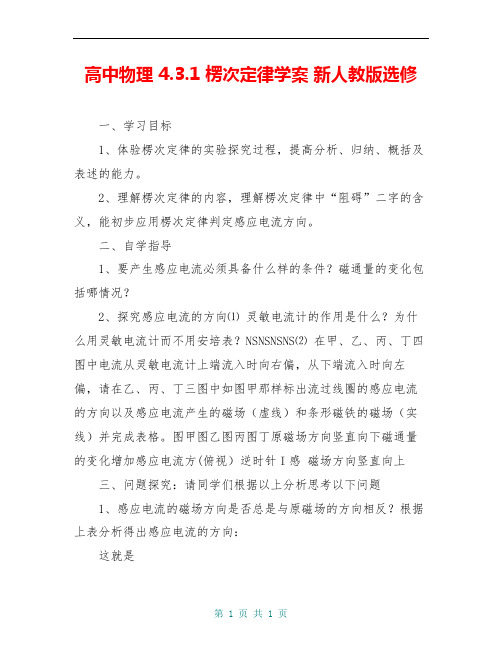 高中物理 4.3.1 楞次定律学案 新人教版选修

一、学习目标

1、体验楞次定律的实验探究过程，提高分析、归纳、概括及表述的能力。

2、理解楞次定律的内容，理解楞次定律中“阻碍”二字的含义，能初步应用楞次定律判定感应电流方向。

二、自学指导

1、要产生感应电流必须具备什么样的条件？磁通量的变化包括哪情况？

2、探究感应电流的方向(1) 灵敏电流计的作用是什么？为什么用灵敏电流计而不用安培表？NSNSNSNS(2) 在甲、乙、丙、丁四图中电流从灵敏电流计上端流入时向右偏，从下端流入时向左偏，请在乙、丙、丁三图中如图甲那样标出流过线圈的感应电流的方向以及感应电流产生的磁场（虚线）和条形磁铁的磁场（实线）并完成表格。图甲图乙图丙图丁原磁场方向竖直向下磁通量的变化增加感应电流方(俯视) 逆时针 I 感 磁场方向竖直向上

三、问题探究：请同学们根据以上分析思考以下问题

1、感应电流的磁场方向是否总是与原磁场的方向相反？根据上表分析得出感应电流的方向：

这就是

第 1 页 共 1 页